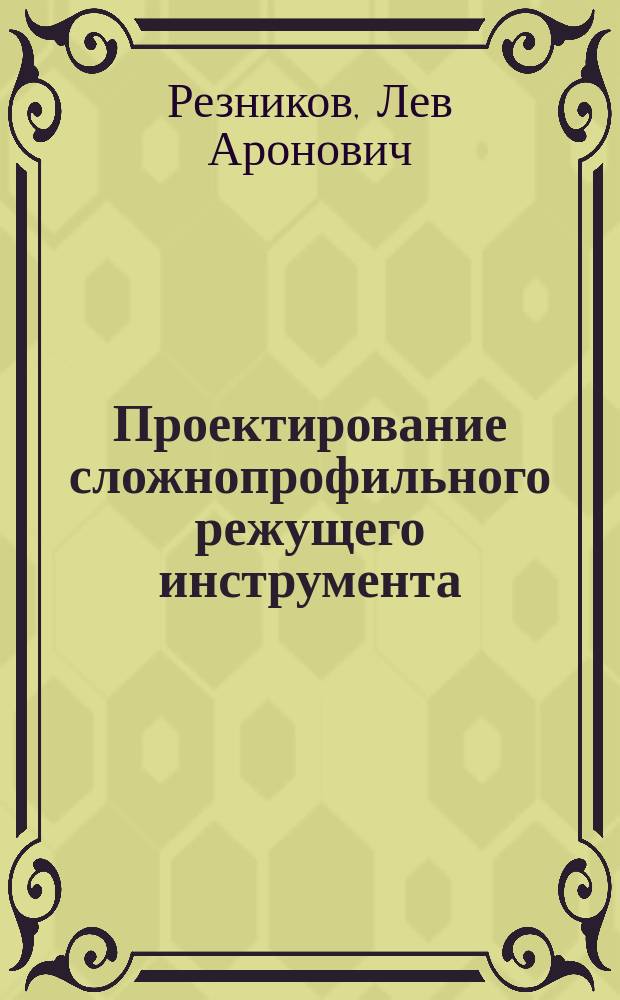 Резников, Лев Аронович

Проектирование сложнопрофильного режущего инструмента